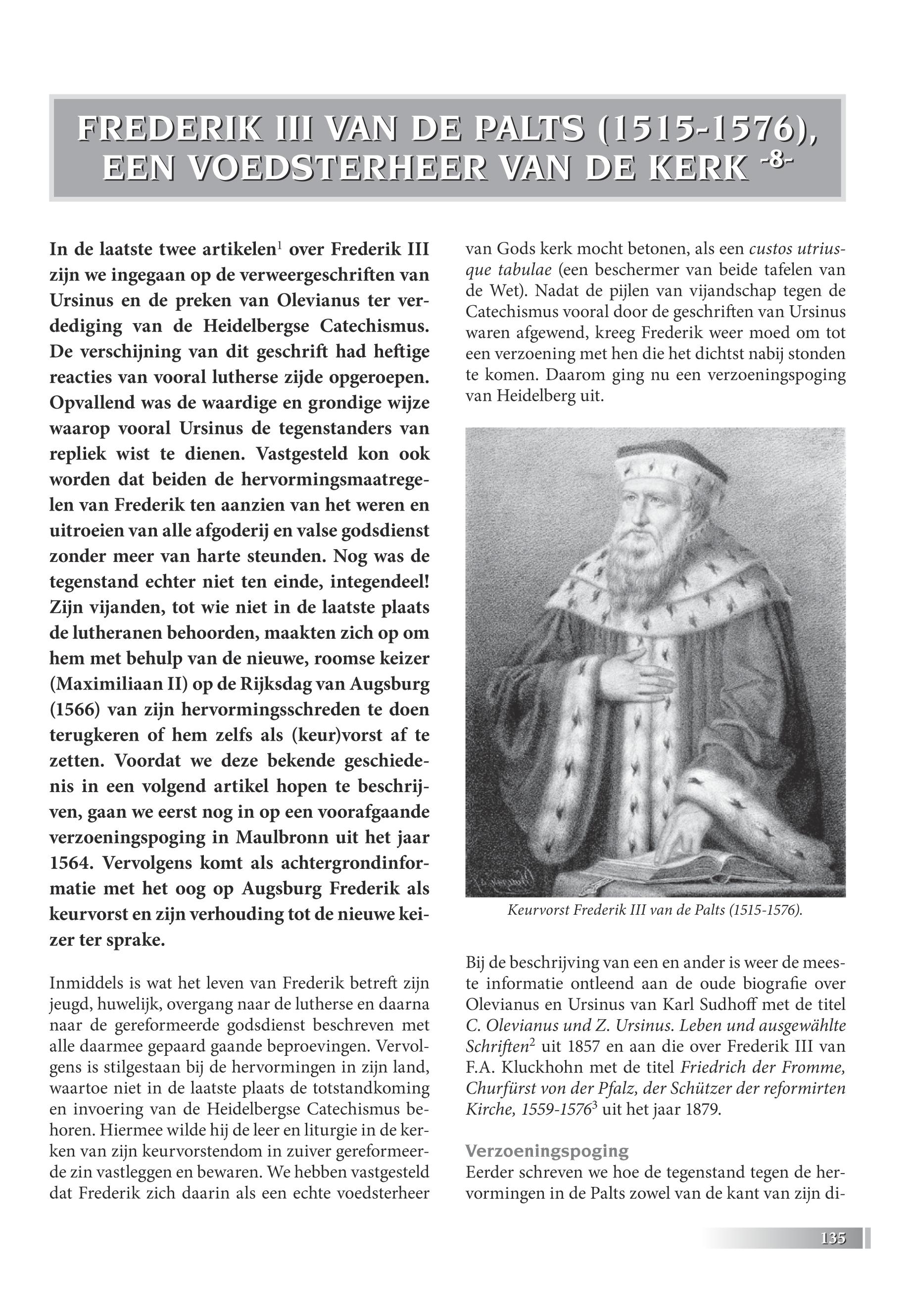 FREDERIK III VAN DE PALTS (1515-1576), EEN VOEDSTERHEER VAN DE KERK -8-

In de laatste twee artikelen$^1$ over Frederik III zijn we ingegaan op de verweergeschriften van Ursinus en de preken van Olevianus ter verdediging van de Heidelbergse Catechismus. De verschijning van dit geschrift had heftige reacties van vooral lutherse zijde opgeroepen. Opvallend was de waardige en grondige wijze waarop vooral Ursinus de tegenstanders van repliek wist te dienen. Vastgesteld kon ook worden dat beiden de hervormingsmaatregelen van Frederik ten aanzien van het weren en uitroeien van alle afgoderij en valse godsdienst zonder meer van harte steunden. Nog was de tegenstand echter niet ten einde, integendeel! Zijn vijanden, tot wie niet in de laatste plaats de lutheranen behoorden, maakten zich op om hem met behulp van de nieuwe, roomse keizer (Maximiliaan II) op de Rijksdag van Augsburg (1566) van zijn hervormingsschreden te doen terugkeren of hem zelfs als (keur)vorst af te zetten. Voordat we deze bekende geschiedenis in een volgend artikel hopen te beschrijven, gaan we eerst nog in op een voorafgaande verzoeningspoging in Maulbronn uit het jaar 1564. Vervolgens komt als achtergrondinformatie met het oog op Augsburg Frederik als keurvorst en zijn verhouding tot de nieuwe keizer ter sprake.

Inmiddels is wat het leven van Frederik betreft zijn jeugd, huwelijk, overgang naar de lutherse en daarna naar de gereformeerde godsdienst beschreven met alle daarmee gepaard gaande beproevingen. Vervolgens is stilgestaan bij de hervormingen in zijn land, waartoe niet in de laatste plaats de totstandkoming en invoering van de Heidelbergse Catechismus behoren. Hiermee wilde hij de leer en liturgie in de kerken van zijn keurvorstendom in zuiver gereformeerde zin vastleggen en bewaren. We hebben vastgesteld dat Frederik zich daarin als een echte voedsterheer van Gods kerk mocht betonen, als een custos utriusque tabulae (een beschermer van beide tafelen van de Wet). Nadat de pijlen van vijandschap tegen de Catechismus vooral door de geschriften van Ursinus waren afgewend, kreeg Frederik weer moed om tot een verzoening met hen die het dichtst nabij stonden te komen. Daarom ging nu een verzoeningspoging van Heidelberg uit.

Keurvorst Frederik III van de Palts (1515-1576).

Bij de beschrijving van een en ander is weer de meeste informatie ontleend aan de oude biografie over Olevianus en Ursinus van Karl Sudhoff met de titel C. Olevianus und Z. Ursinus. Leben und ausgewählte Schriften$^2$ uit 1857 en aan die over Frederik III van F.A. Kluckhohn met de titel Friedrich der Fromme, Churfürst von der Pfalz, der Schützer der reformirten Kirche, 1559-1576$^3$ uit het jaar 1879.

Verzoeningspoging
Eerder schreven we hoe de tegenstand tegen de hervormingen in de Palts zowel van de kant van zijn di-

135